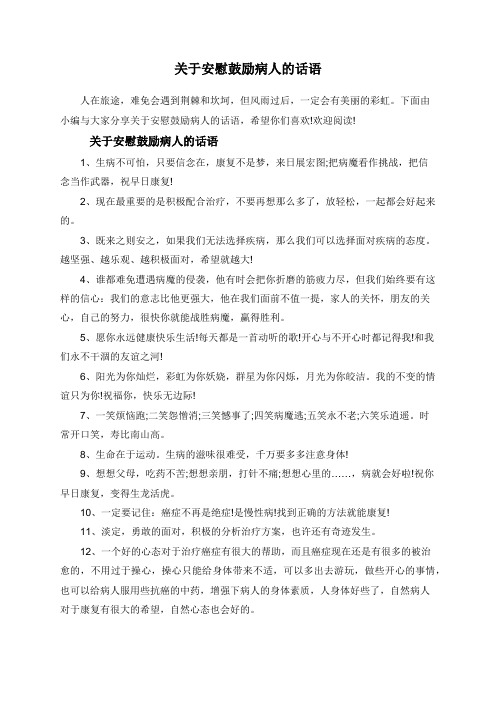 关于安慰鼓励病人的话语

人在旅途，难免会遇到荆棘和坎坷，但风雨过后，一定会有美丽的彩虹。下面由小编与大家分享关于安慰鼓励病人的话语，希望你们喜欢!欢迎阅读!

关于安慰鼓励病人的话语

1、生病不可怕，只要信念在，康复不是梦，来日展宏图;把病魔看作挑战，把信念当作武器，祝早日康复!

2、现在最重要的是积极配合治疗，不要再想那么多了，放轻松，一起都会好起来的。

3、既来之则安之，如果我们无法选择疾病，那么我们可以选择面对疾病的态度，越坚强、越乐观、越积极面对，希望就越大!

4、谁都难免遭遇病魔的侵袭，他有时会把你折磨的筋疲力尽，但我们始终要有这样的信心：我们的意志比他更强大，他在我们面前不值一提，家人的关怀，朋友的关心，自己的努力，很快你就能战胜病魔，赢得胜利。

5、愿你永远健康快乐生活!每天都是一首动听的歌!开心与不开心时都记得我!和我们永不干涸的友谊之河!

6、阳光为你灿烂，彩虹为你妖娆，群星为你闪烁，月光为你皎洁。我的不变的情谊只为你!祝福你，快乐无边际!

7、一笑烦恼跑;二笑怨憎消;三笑憾事了;四笑病魔逃;五笑永不老;六笑乐逍遥。时常开口笑，寿比南山高。

8、生命在于运动。生病的滋味很难受，千万要多多注意身体!

9、想想父母，吃药不苦;想想亲朋，打针不痛;想想心里的……，病就会好啦!祝你早日康复，变得生龙活虎。

10、一定要记住：癌症不再是绝症!是慢性病!找到正确的方法就能康复!

11、淡定，勇敢的面对，积极的分析治疗方案，也许还有奇迹发生。

12、一个好的心态对于治疗癌症有很大的帮助，而且癌症现在还是有很多的被治愈的，不用过于操心，操心只能给身体带来不适，可以多出去游玩，做些开心的事情，也可以给病人服用些抗癌的中药，增强下病人的身体素质，人身体好些了，自然病人对于康复有很大的希望，自然心态也会好的。